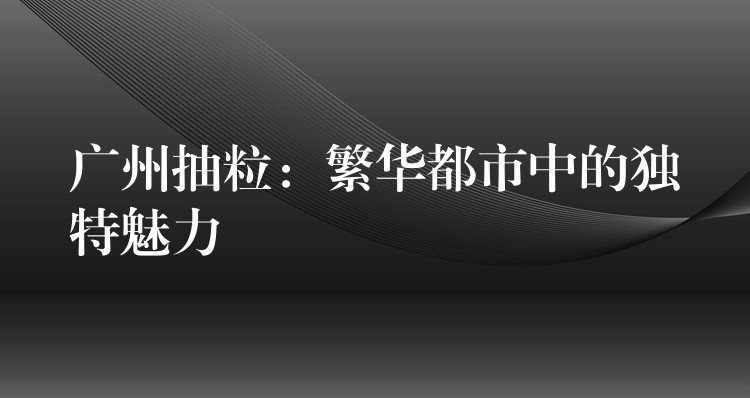 广州抽粒：繁华都市中的独特魅力